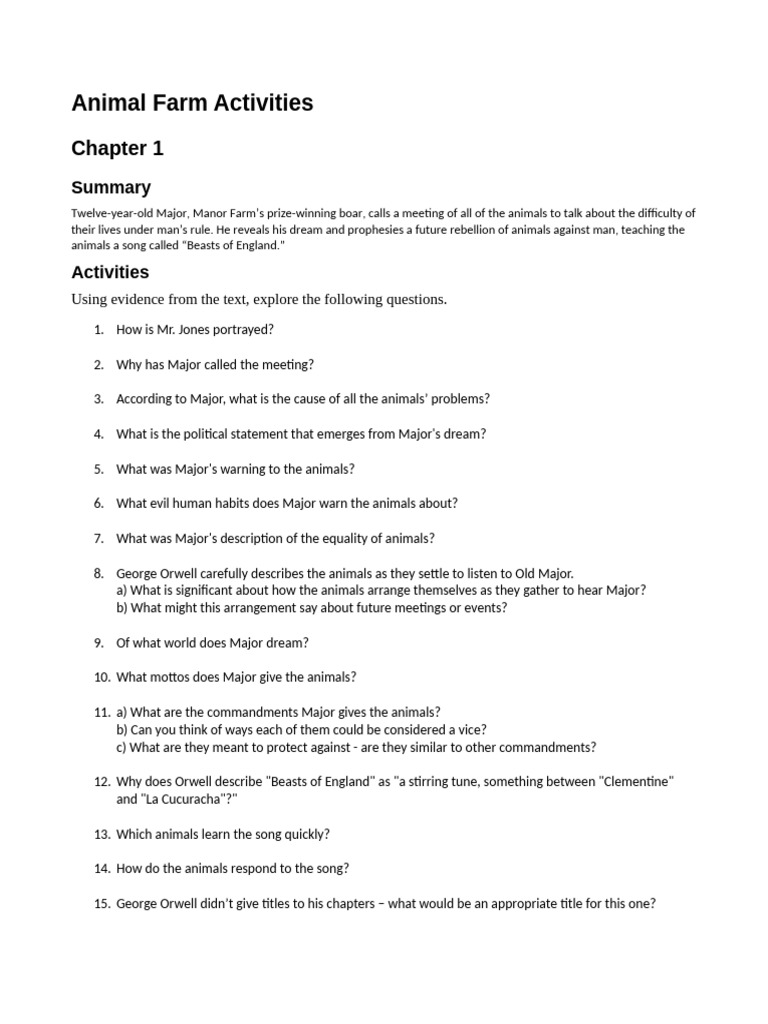 Animal Farm Activities

Chapter 1

Summary

Twelve-year-old Major, Manor Farm's prize-winning boar, calls a meeting of all of the animals to talk about the difficulty of their lives under man's rule. He reveals his dream and prophesies a future rebellion of animals against man, teaching the animals a song called "Beasts of England."

Activities

Using evidence from the text, explore the following questions.

1. How is Mr. Jones portrayed?

2. Why has Major called the meeting?

3. According to Major, what is the cause of all the animals' problems?

4. What is the political statement that emerges from Major's dream?

5. What was Major's warning to the animals?

6. What evil human habits does Major warn the animals about?

7. What was Major's description of the equality of animals?

8. George Orwell carefully describes the animals as they settle to listen to Old Major.
a) What is significant about how the animals arrange themselves as they gather to hear Major?
b) What might this arrangement say about future meetings or events?

9. Of what world does Major dream?

10. What mottos does Major give the animals?

11. a) What are the commandments Major gives the animals?
b) Can you think of ways each of them could be considered a vice?
c) What are they meant to protect against - are they similar to other commandments?

12. Why does Orwell describe "Beasts of England" as "a stirring tune, something between "Clementine" and "La Cucuracha"?"

13. Which animals learn the song quickly?

14. How do the animals respond to the song?

15. George Orwell didn't give titles to his chapters – what would be an appropriate title for this one?